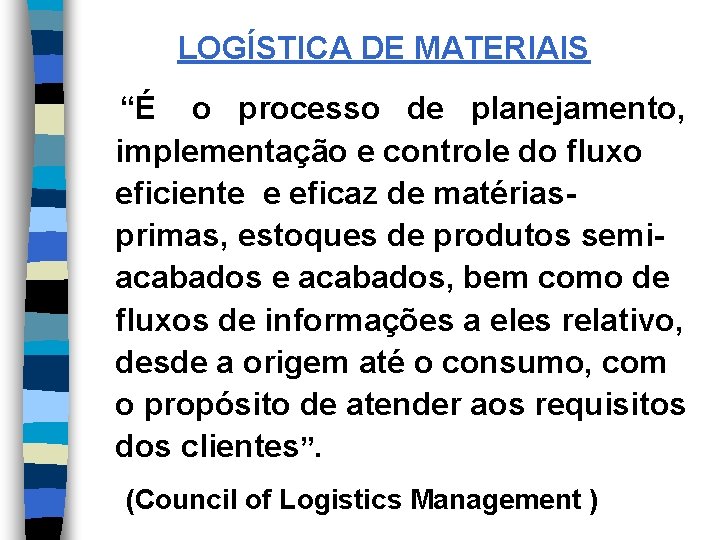 LOGÍSTICA DE MATERIAIS

"É o processo de planejamento, implementação e controle do fluxo eficiente e eficaz de matérias-primas, estoques de produtos semi-acabados e acabados, bem como de fluxos de informações a eles relativo, desde a origem até o consumo, com o propósito de atender aos requisitos dos clientes".

(Council of Logistics Management )